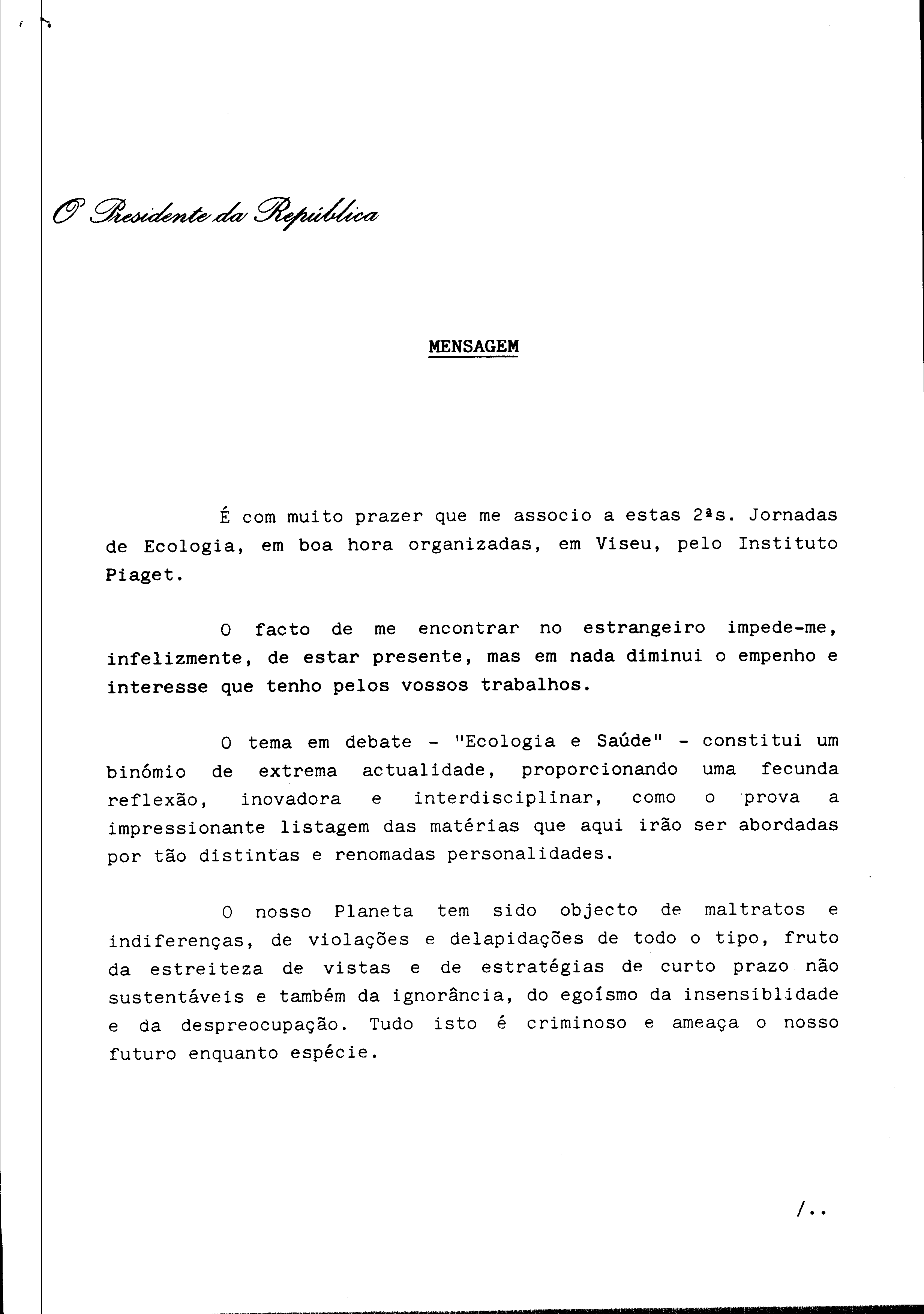 O Presidente da República

MENSAGEM

É com muito prazer que me associo a estas 2ªs. Jornadas de Ecologia, em boa hora organizadas, em Viseu, pelo Instituto Piaget.

O facto de me encontrar no estrangeiro impede-me, infelizmente, de estar presente, mas em nada diminui o empenho e interesse que tenho pelos vossos trabalhos.

O tema em debate - "Ecologia e Saúde" - constitui um binómio de extrema actualidade, proporcionando uma fecunda reflexão, inovadora e interdisciplinar, como o prova a impressionante listagem das matérias que aqui irão ser abordadas por tão distintas e renomadas personalidades.

O nosso Planeta tem sido objecto de maltratos e indiferenças, de violações e delapidações de todo o tipo, fruto da estreiteza de vistas e de estratégias de curto prazo não sustentáveis e também da ignorância, do egoísmo da insensiblidade e da despreocupação. Tudo isto é criminoso e ameaça o nosso futuro enquanto espécie.

/..